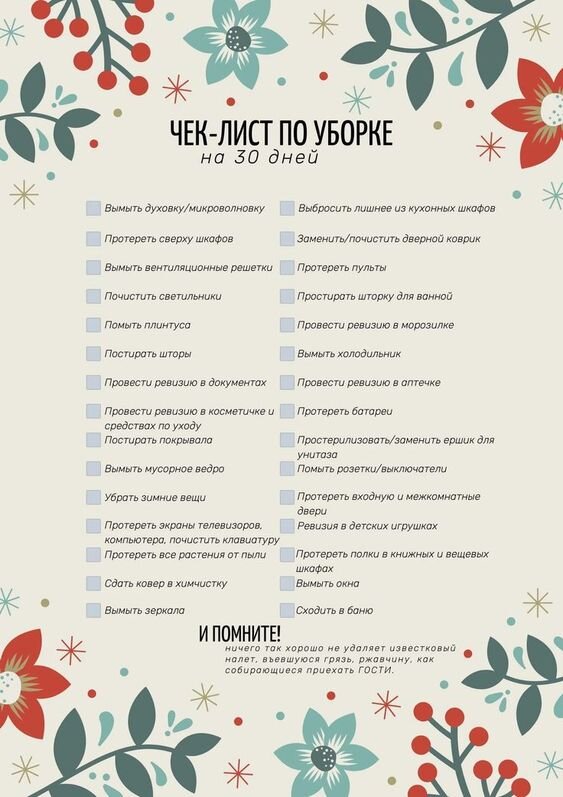 ЧЕК-ЛИСТ ПО УБОРКЕ
на 30 дней

Вымыть духовку/микроволновку
Протереть сверху шкафов
Вымыть вентиляционные решетки
Почистить светильники
Помыть плинтуса
Постирать шторы
Провести ревизию в документах
Провести ревизию в косметичке и средствах по уходу
Постирать покрывала
Вымыть мусорное ведро
Убрать зимние вещи
Протереть экраны телевизоров, компьютера, почистить клавиатуру
Протереть все растения от пыли
Сдать ковер в химчистку
Вымыть зеркала

Выбросить лишнее из кухонных шкафов
Заменить/почистить дверной коврик
Протереть пульты
Простирать шторку для ванной
Провести ревизию в морозилке
Вымыть холодильник
Провести ревизию в аптечке
Протереть батареи
Простерилизовать/заменить ершик для унитаза
Помыть розетки/выключатели
Протереть входную и межкомнатные двери
Ревизия в детских игрушках
Протереть полки в книжных и вещевых шкафах
Вымыть окна
Сходить в баню

И ПОМНИТЕ!
ничего так хорошо не удаляет известковый налет, въевшуюся грязь, ржавчину, как собирающиеся приехать ГОСТИ.